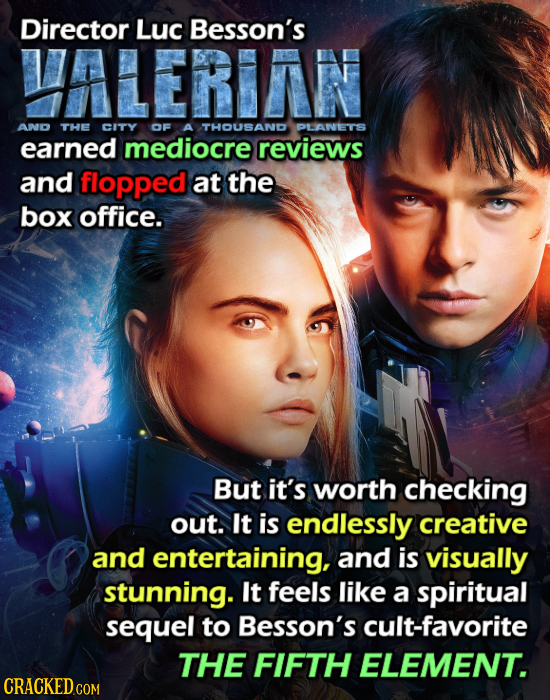 Director Luc Besson's

VALERIAN

AND THE CITY OF A THOUSAND PLANETS

earned mediocre reviews and flopped at the box office.

But it's worth checking out. It is endlessly creative and entertaining, and is visually stunning. It feels like a spiritual sequel to Besson's cult-favorite THE FIFTH ELEMENT.

CRACKED.COM